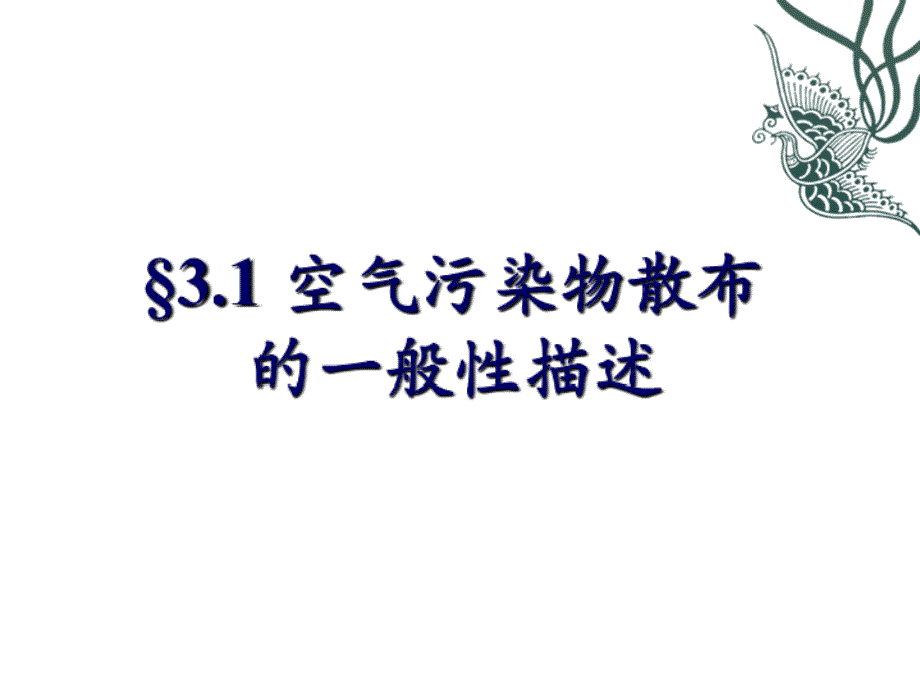 §3.1 空气污染物散布的一般性描述